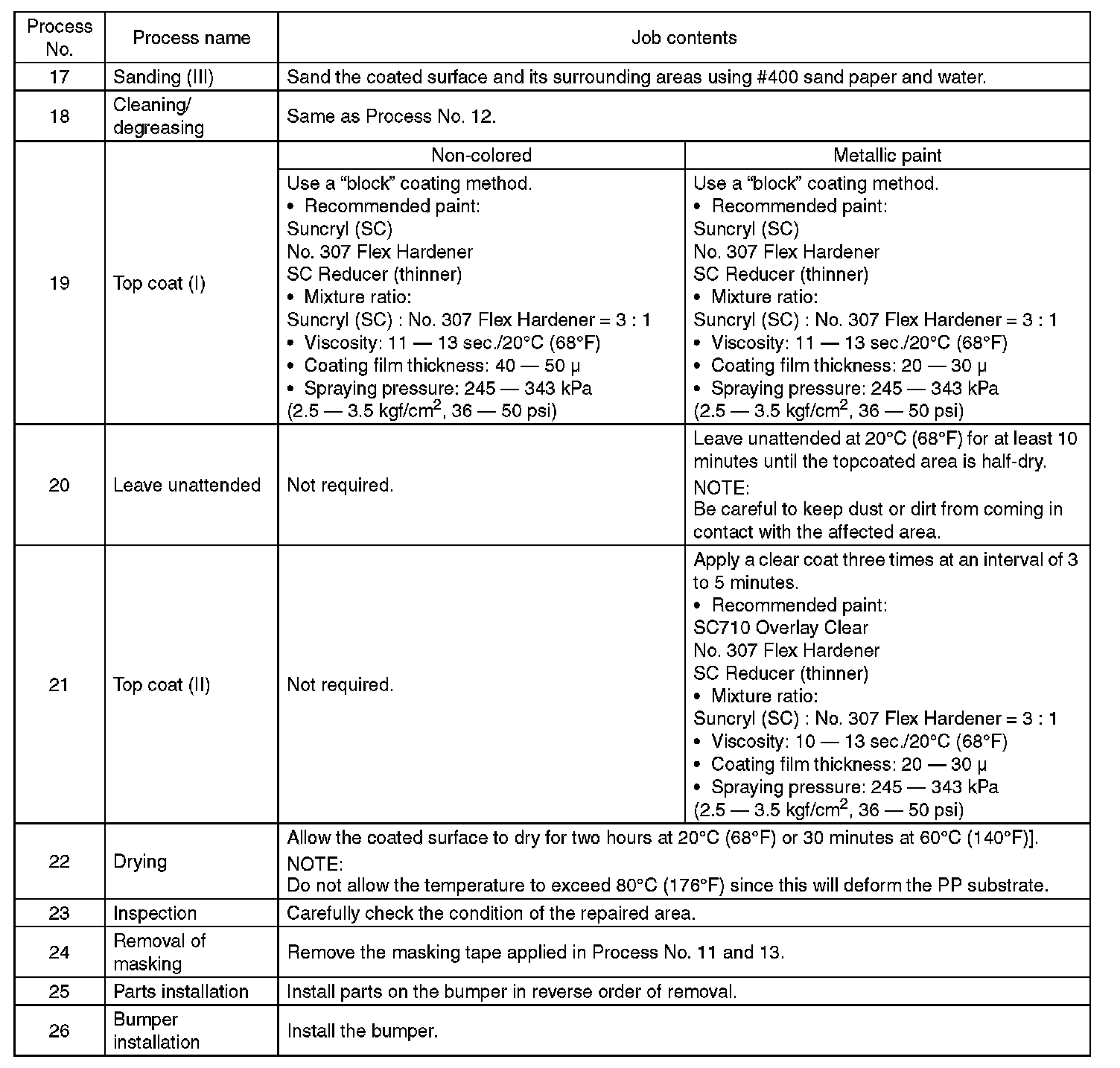 | Process No. | Process name | Job contents | |
|---|---|---|---|
| 17 | Sanding (III) | Sand the coated surface and its surrounding areas using #400 sand paper and water. | |
| 18 | Cleaning/ degreasing | Same as Process No. 12. | |
| 19 | Top coat (I) | Non-colored | Metallic paint |
| | | Use a “block” coating method. • Recommended paint: Suncryl (SC) No. 307 Flex Hardener SC Reducer (thinner) • Mixture ratio: Suncryl (SC) : No. 307 Flex Hardener = 3 : 1 • Viscosity: 11 — 13 sec./20°C (68°F) • Coating film thickness: 40 — 50 μ • Spraying pressure: 245 — 343 kPa (2.5 — 3.5 kgf/cm$^2$, 36 — 50 psi) | Use a “block” coating method. • Recommended paint: Suncryl (SC) No. 307 Flex Hardener SC Reducer (thinner) • Mixture ratio: Suncryl (SC) : No. 307 Flex Hardener = 3 : 1 • Viscosity: 11 — 13 sec./20°C (68°F) • Coating film thickness: 20 — 30 μ • Spraying pressure: 245 — 343 kPa (2.5 — 3.5 kgf/cm$^2$, 36 — 50 psi) |
| 20 | Leave unattended | Not required. | Leave unattended at 20°C (68°F) for at least 10 minutes until the topcoated area is half-dry. NOTE: Be careful to keep dust or dirt from coming in contact with the affected area. |
| 21 | Top coat (II) | Not required. | Apply a clear coat three times at an interval of 3 to 5 minutes. • Recommended paint: SC710 Overlay Clear No. 307 Flex Hardener SC Reducer (thinner) • Mixture ratio: Suncryl (SC) : No. 307 Flex Hardener = 3 : 1 • Viscosity: 10 — 13 sec./20°C (68°F) • Coating film thickness: 20 — 30 μ • Spraying pressure: 245 — 343 kPa (2.5 — 3.5 kgf/cm$^2$, 36 — 50 psi) |
| 22 | Drying | Allow the coated surface to dry for two hours at 20°C (68°F) or 30 minutes at 60°C (140°F)]. NOTE: Do not allow the temperature to exceed 80°C (176°F) since this will deform the PP substrate. | |
| 23 | Inspection | Carefully check the condition of the repaired area. | |
| 24 | Removal of masking | Remove the masking tape applied in Process No. 11 and 13. | |
| 25 | Parts installation | Install parts on the bumper in reverse order of removal. | |
| 26 | Bumper installation | Install the bumper. | |